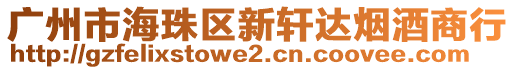 广州市海珠区新轩达烟酒商行
http://gzfelixstowe2.cn.coovee.com